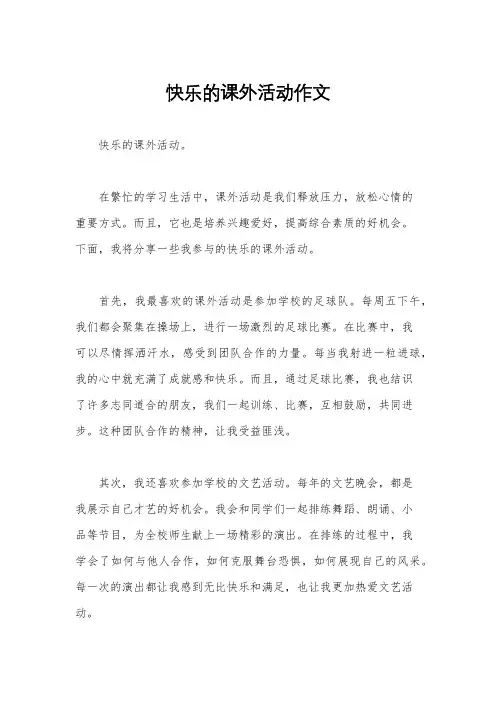 快乐的课外活动作文

快乐的课外活动。

在繁忙的学习生活中，课外活动是我们释放压力，放松心情的重要方式。而且，它也是培养兴趣爱好，提高综合素质的好机会。下面，我将分享一些我参与的快乐的课外活动。

首先，我最喜欢的课外活动是参加学校的足球队。每周五下午，我们都会聚集在操场上，进行一场激烈的足球比赛。在比赛中，我可以尽情挥洒汗水，感受到团队合作的力量。每当我射进一粒进球，我的心中就充满了成就感和快乐。而且，通过足球比赛，我也结识了许多志同道合的朋友，我们一起训练、比赛，互相鼓励，共同进步。这种团队合作的精神，让我受益匪浅。

其次，我还喜欢参加学校的文艺活动。每年的文艺晚会，都是我展示自己才艺的好机会。我会和同学们一起排练舞蹈、朗诵、小品等节目，为全校师生献上一场精彩的演出。在排练的过程中，我学会了如何与他人合作，如何克服舞台恐惧，如何展现自己的风采。每一次的演出都让我感到无比快乐和满足，也让我更加热爱文艺活动。